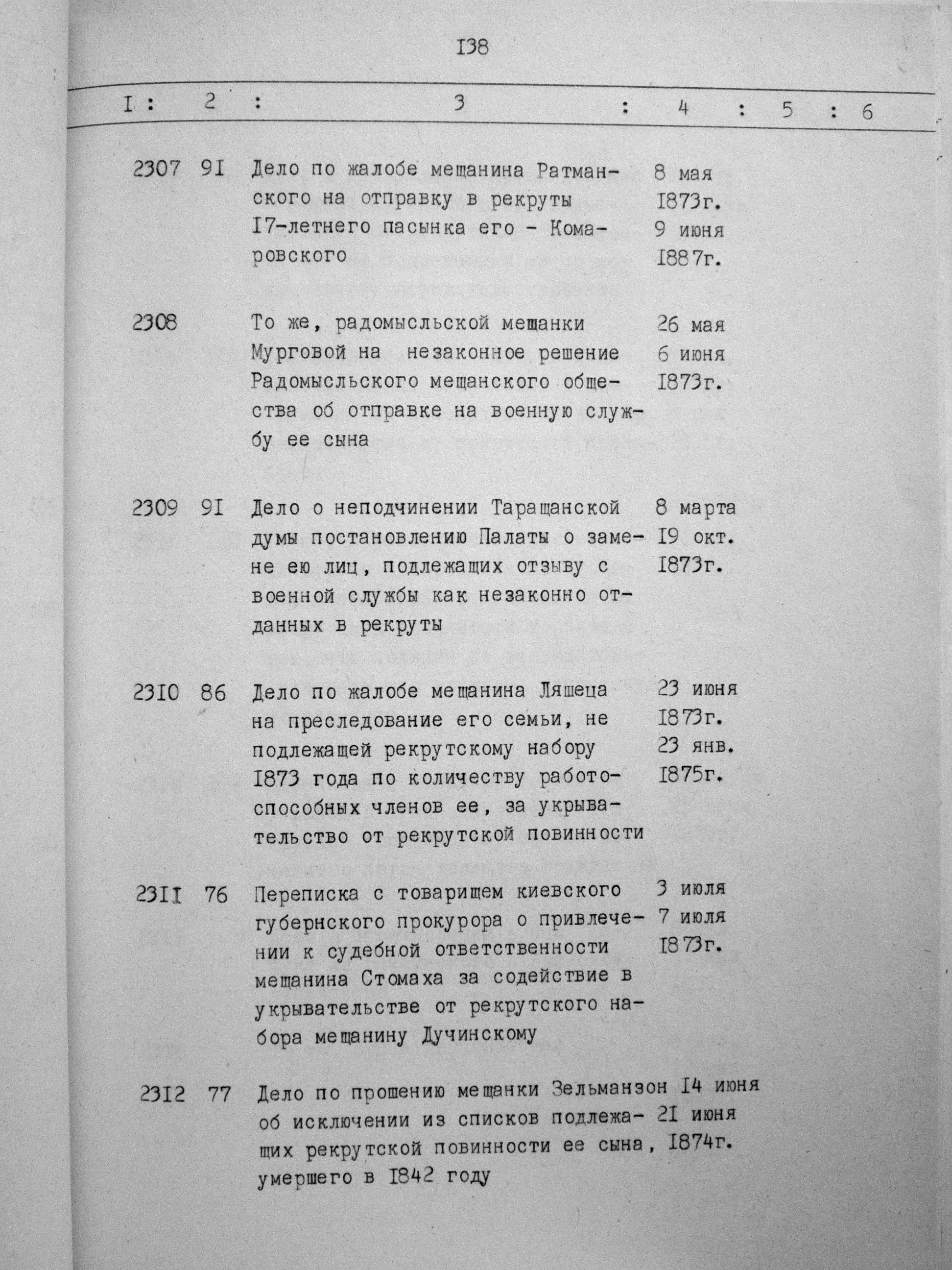 I38

| I | 2 | 3 | 4 | 5 | 6 |
|---|---|---|---|---|---|
| 2307 | 9I | Дело по жалобе мещанина Ратманского на отправку в рекруты I7-летнего пасынка его - Комаровского | 8 мая I873г. 9 июня I887г. | | |
| 2308 | | То же, радомысльской мещанки Мурговой на незаконное решение Радомысльского мещанского общества об отправке на военную службу ее сына | 26 мая 6 июня I873г. | | |
| 2309 | 9I | Дело о неподчинении Таращанской думы постановлению Палаты о замене ею лиц, подлежащих отзыву с военной службы как незаконно отданных в рекруты | 8 марта I9 окт. I873г. | | |
| 23I0 | 86 | Дело по жалобе мещанина Ляшеца на преследование его семьи, не подлежащей рекрутскому набору I873 года по количеству работоспособных членов ее, за укрывательство от рекрутской повинности | 23 июня I873г. 23 янв. I875г. | | |
| 23II | 76 | Переписка с товарищем киевского губернского прокурора о привлечении к судебной ответственности мещанина Стомаха за содействие в укрывательстве от рекрутского набора мещанину Дучинскому | 3 июля 7 июля I873г. | | |
| 23I2 | 77 | Дело по прошению мещанки Зельманзон об исключении из списков подлежащих рекрутской повинности ее сына, умершего в I842 году | I4 июня 2I июня I874г. | | |